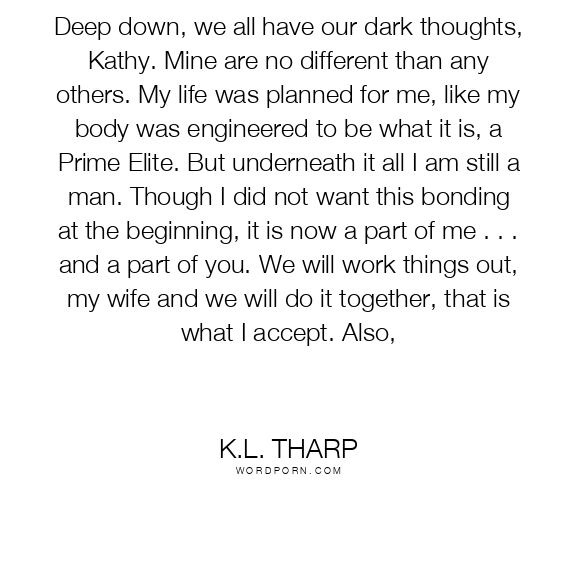 Deep down, we all have our dark thoughts, Kathy. Mine are no different than any others. My life was planned for me, like my body was engineered to be what it is, a Prime Elite. But underneath it all I am still a man. Though I did not want this bonding at the beginning, it is now a part of me . . . and a part of you. We will work things out, my wife and we will do it together, that is what I accept. Also,

K.L. THARP
WORDPORN.COM